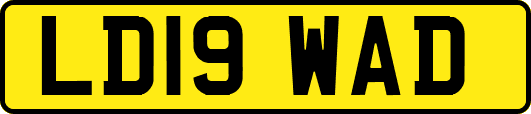 LD19 WAD